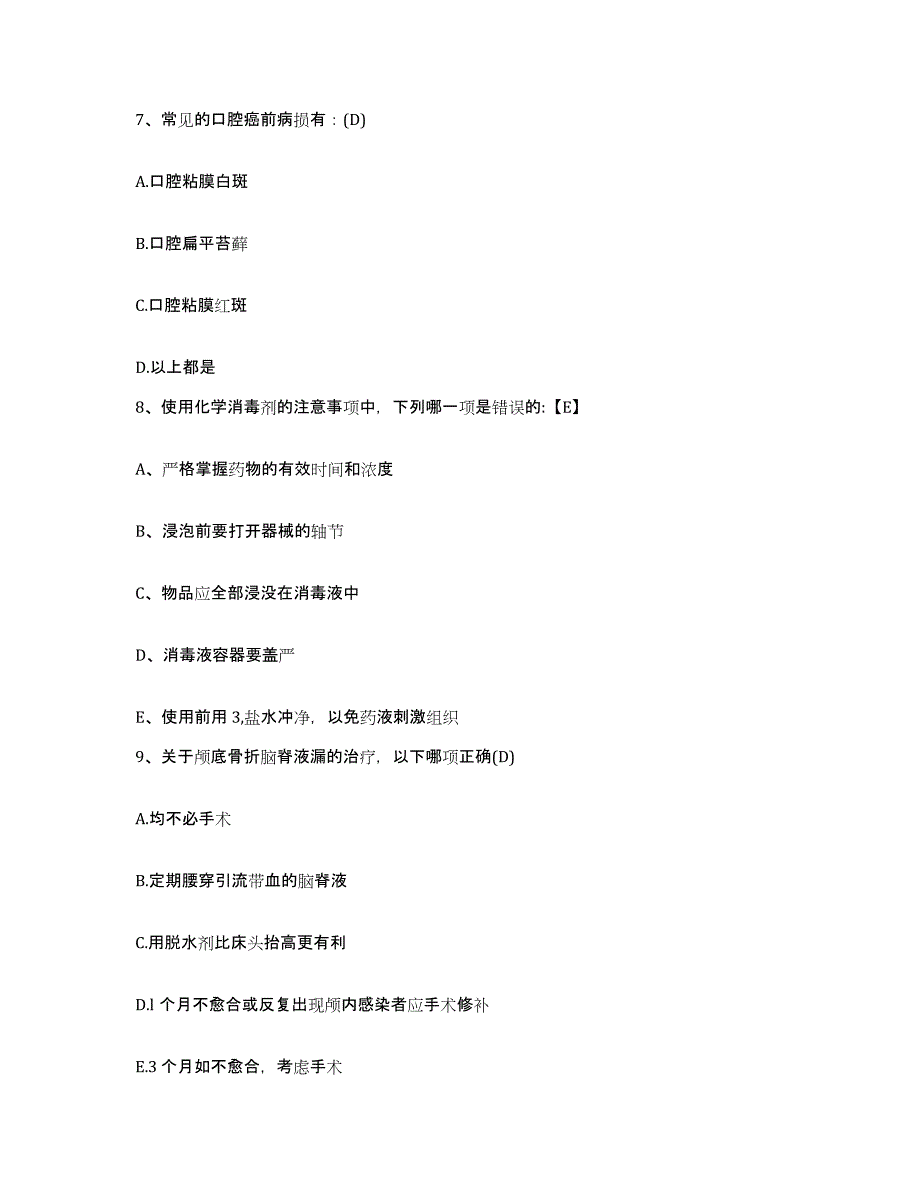 7、常见的口腔癌前病损有：(D)

A.口腔粘膜白斑

B.口腔扁平苔藓

C.口腔粘膜红斑

D.以上都是

8、使用化学消毒剂的注意事项中，下列哪一项是错误的:【E】

A、严格掌握药物的有效时间和浓度

B、浸泡前要打开器械的轴节

C、物品应全部浸没在消毒液中

D、消毒液容器要盖严

E、使用前用 3,盐水冲净，以免药液刺激组织

9、关于颅底骨折脑脊液漏的治疗，以下哪项正确(D)

A.均不必手术

B.定期腰穿引流带血的脑脊液

C.用脱水剂比床头抬高更有利

D.l 个月不愈合或反复出现颅内感染者应手术修补

E.3 个月如不愈合，考虑手术